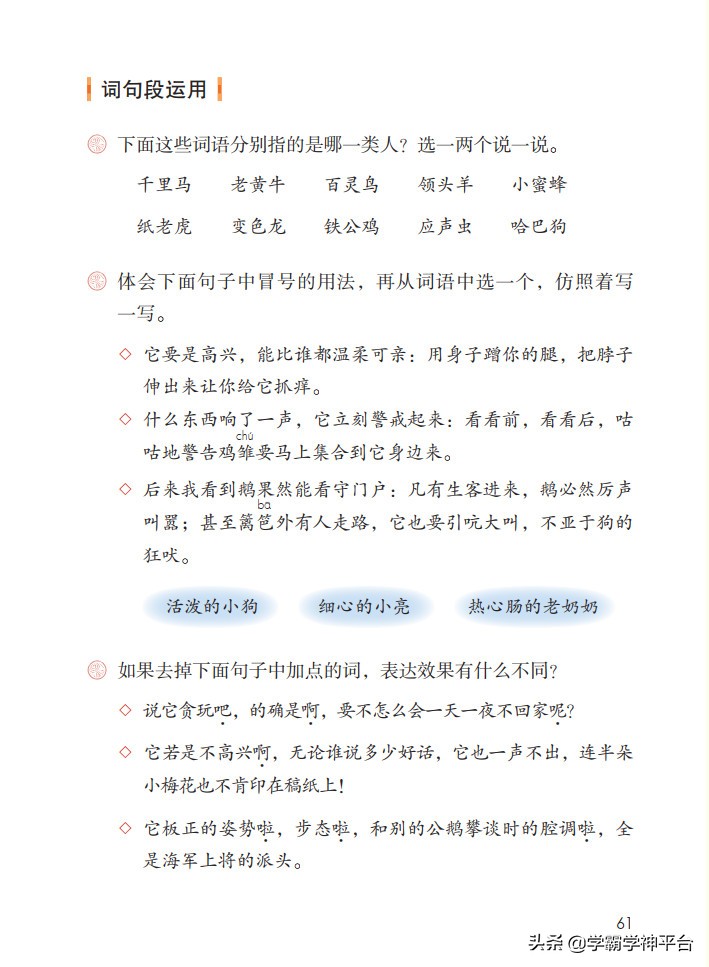 词句段运用

下面这些词语分别指的是哪一类人？选一两个说一说。

千里马　老黄牛　百灵鸟　领头羊　小蜜蜂

纸老虎　变色龙　铁公鸡　应声虫　哈巴狗

体会下面句子中冒号的用法，再从词语中选一个，仿照着写一写。

◇ 它要是高兴，能比谁都温柔可亲：用身子蹭你的腿，把脖子伸出来让你给它抓痒。

◇ 什么东西响了一声，它立刻警戒起来：看看前，看看后，咕咕地警告鸡雏（chú）要马上集合到它身边来。

◇ 后来我看到鹅果然能看守门户：凡有生客进来，鹅必然厉声叫嚣；甚至篱笆（ba）外有人走路，它也要引吭大叫，不亚于狗的狂吠。

活泼的小狗　细心的小亮　热心肠的老奶奶

如果去掉下面句子中加点的词，表达效果有什么不同？

◇ 说它贪玩吧，的确是啊，要不怎么会一天一夜不回家呢？

◇ 它若是不高兴啊，无论谁说多少好话，它也一声不出，连半朵小梅花也不肯印在稿纸上！

◇ 它板正的姿势啦，步态啦，和别的公鹅攀谈时的腔调啦，全是海军上将的派头。

61

头条 @学霸学神平台